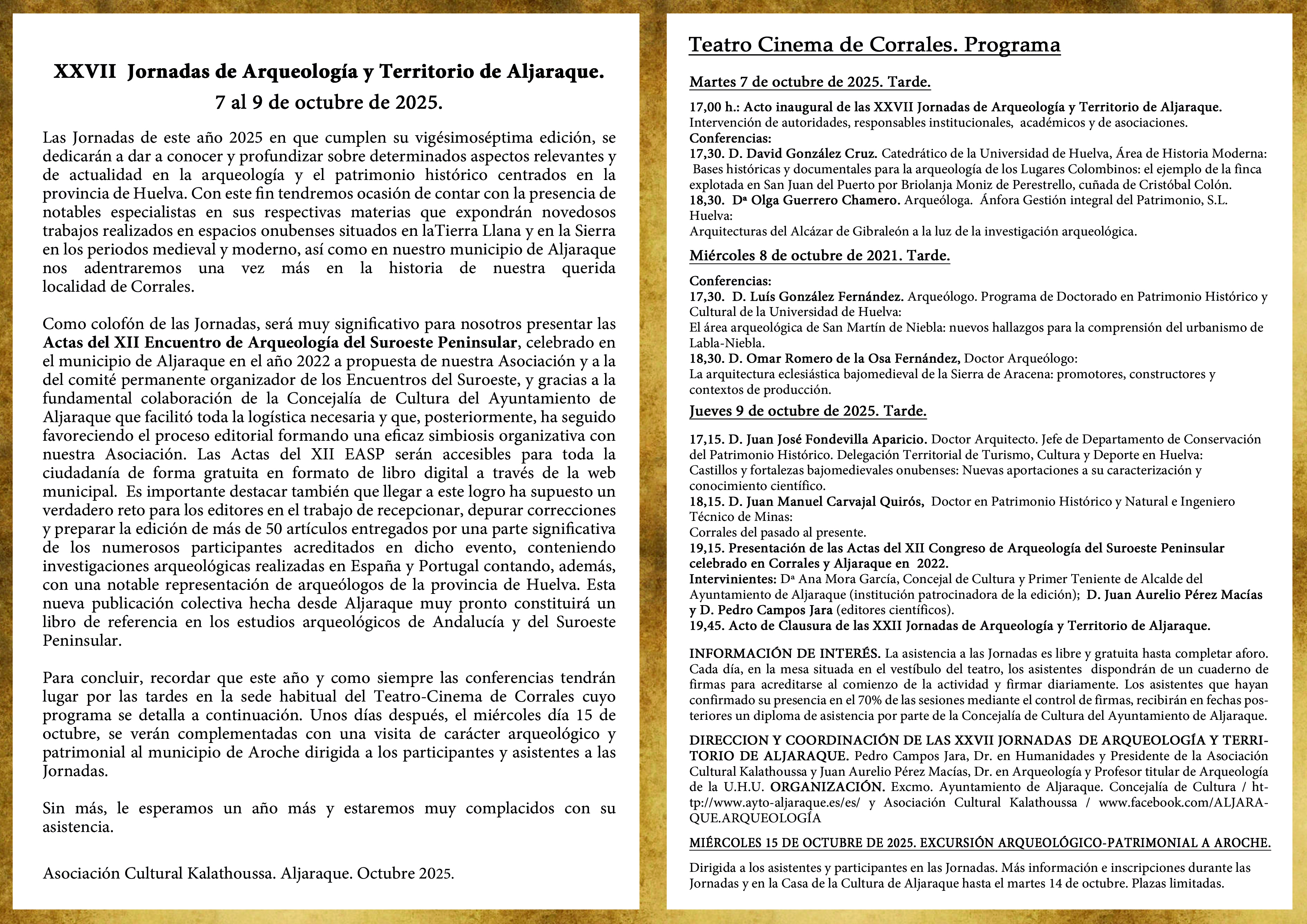 XXVII Jornadas de Arqueología y Territorio de Aljaraque.
7 al 9 de octubre de 2025.

Las Jornadas de este año 2025 en que cumplen su vigésimoséptima edición, se dedicarán a dar a conocer y profundizar sobre determinados aspectos relevantes y de actualidad en la arqueología y el patrimonio histórico centrados en la provincia de Huelva. Con este fin tendremos ocasión de contar con la presencia de notables especialistas en sus respectivas materias que expondrán novedosos trabajos realizados en espacios onubenses situados en laTierra Llana y en la Sierra en los periodos medieval y moderno, así como en nuestro municipio de Aljaraque nos adentraremos una vez más en la historia de nuestra querida localidad de Corrales.

Como colofón de las Jornadas, será muy significativo para nosotros presentar las Actas del XII Encuentro de Arqueología del Suroeste Peninsular, celebrado en el municipio de Aljaraque en el año 2022 a propuesta de nuestra Asociación y a la del comité permanente organizador de los Encuentros del Suroeste, y gracias a la fundamental colaboración de la Concejalía de Cultura del Ayuntamiento de Aljaraque que facilitó toda la logística necesaria y que, posteriormente, ha seguido favoreciendo el proceso editorial formando una eficaz simbiosis organizativa con nuestra Asociación. Las Actas del XII EASP serán accesibles para toda la ciudadanía de forma gratuita en formato de libro digital a través de la web municipal. Es importante destacar también que llegar a este logro ha supuesto un verdadero reto para los editores en el trabajo de recepcionar, depurar correcciones y preparar la edición de más de 50 artículos entregados por una parte significativa de los numerosos participantes acreditados en dicho evento, conteniendo investigaciones arqueológicas realizadas en España y Portugal contando, además, con una notable representación de arqueólogos de la provincia de Huelva. Esta nueva publicación colectiva hecha desde Aljaraque muy pronto constituirá un libro de referencia en los estudios arqueológicos de Andalucía y del Suroeste Peninsular.

Para concluir, recordar que este año y como siempre las conferencias tendrán lugar por las tardes en la sede habitual del Teatro-Cinema de Corrales cuyo programa se detalla a continuación. Unos días después, el miércoles día 15 de octubre, se verán complementadas con una visita de carácter arqueológico y patrimonial al municipio de Aroche dirigida a los participantes y asistentes a las Jornadas.

Sin más, le esperamos un año más y estaremos muy complacidos con su asistencia.

Asociación Cultural Kalathoussa. Aljaraque. Octubre 2025.

Teatro Cinema de Corrales. Programa

Martes 7 de octubre de 2025. Tarde.

17,00 h.: Acto inaugural de las XXVII Jornadas de Arqueología y Territorio de Aljaraque.
Intervención de autoridades, responsables institucionales, académicos y de asociaciones.
Conferencias:
17,30. D. David González Cruz. Catedrático de la Universidad de Huelva, Área de Historia Moderna: Bases históricas y documentales para la arqueología de los Lugares Colombinos: el ejemplo de la finca explotada en San Juan del Puerto por Briolanja Moniz de Perestrello, cuñada de Cristóbal Colón.
18,30. Dª Olga Guerrero Chamero. Arqueóloga. Ánfora Gestión integral del Patrimonio, S.L. Huelva:
Arquitecturas del Alcázar de Gibraleón a la luz de la investigación arqueológica.

Miércoles 8 de octubre de 2021. Tarde.

Conferencias:
17,30. D. Luís González Fernández. Arqueólogo. Programa de Doctorado en Patrimonio Histórico y Cultural de la Universidad de Huelva:
El área arqueológica de San Martín de Niebla: nuevos hallazgos para la comprensión del urbanismo de Labla-Niebla.
18,30. D. Omar Romero de la Osa Fernández, Doctor Arqueólogo:
La arquitectura eclesiástica bajomedieval de la Sierra de Aracena: promotores, constructores y contextos de producción.

Jueves 9 de octubre de 2025. Tarde.

17,15. D. Juan José Fondevilla Aparicio. Doctor Arquitecto. Jefe de Departamento de Conservación del Patrimonio Histórico. Delegación Territorial de Turismo, Cultura y Deporte en Huelva:
Castillos y fortalezas bajomedievales onubenses: Nuevas aportaciones a su caracterización y conocimiento científico.
18,15. D. Juan Manuel Carvajal Quirós, Doctor en Patrimonio Histórico y Natural e Ingeniero Técnico de Minas:
Corrales del pasado al presente.
19,15. Presentación de las Actas del XII Congreso de Arqueología del Suroeste Peninsular celebrado en Corrales y Aljaraque en 2022.
Intervinientes: Dª Ana Mora García, Concejal de Cultura y Primer Teniente de Alcalde del Ayuntamiento de Aljaraque (institución patrocinadora de la edición); D. Juan Aurelio Pérez Macías y D. Pedro Campos Jara (editores científicos).
19,45. Acto de Clausura de las XXII Jornadas de Arqueología y Territorio de Aljaraque.

INFORMACIÓN DE INTERÉS. La asistencia a las Jornadas es libre y gratuita hasta completar aforo. Cada día, en la mesa situada en el vestíbulo del teatro, los asistentes dispondrán de un cuaderno de firmas para acreditarse al comienzo de la actividad y firmar diariamente. Los asistentes que hayan confirmado su presencia en el 70% de las sesiones mediante el control de firmas, recibirán en fechas posteriores un diploma de asistencia por parte de la Concejalía de Cultura del Ayuntamiento de Aljaraque.

DIRECCION Y COORDINACIÓN DE LAS XXVII JORNADAS DE ARQUEOLOGÍA Y TERRITORIO DE ALJARAQUE. Pedro Campos Jara, Dr. en Humanidades y Presidente de la Asociación Cultural Kalathoussa y Juan Aurelio Pérez Macías, Dr. en Arqueología y Profesor titular de Arqueología de la U.H.U. ORGANIZACIÓN. Excmo. Ayuntamiento de Aljaraque. Concejalía de Cultura / http://www.ayto-aljaraque.es/es/ y Asociación Cultural Kalathoussa / www.facebook.com/ALJARAQUE.ARQUEOLOGÍA

MIÉRCOLES 15 DE OCTUBRE DE 2025. EXCURSIÓN ARQUEOLÓGICO-PATRIMONIAL A AROCHE.

Dirigida a los asistentes y participantes en las Jornadas. Más información e inscripciones durante las Jornadas y en la Casa de la Cultura de Aljaraque hasta el martes 14 de octubre. Plazas limitadas.